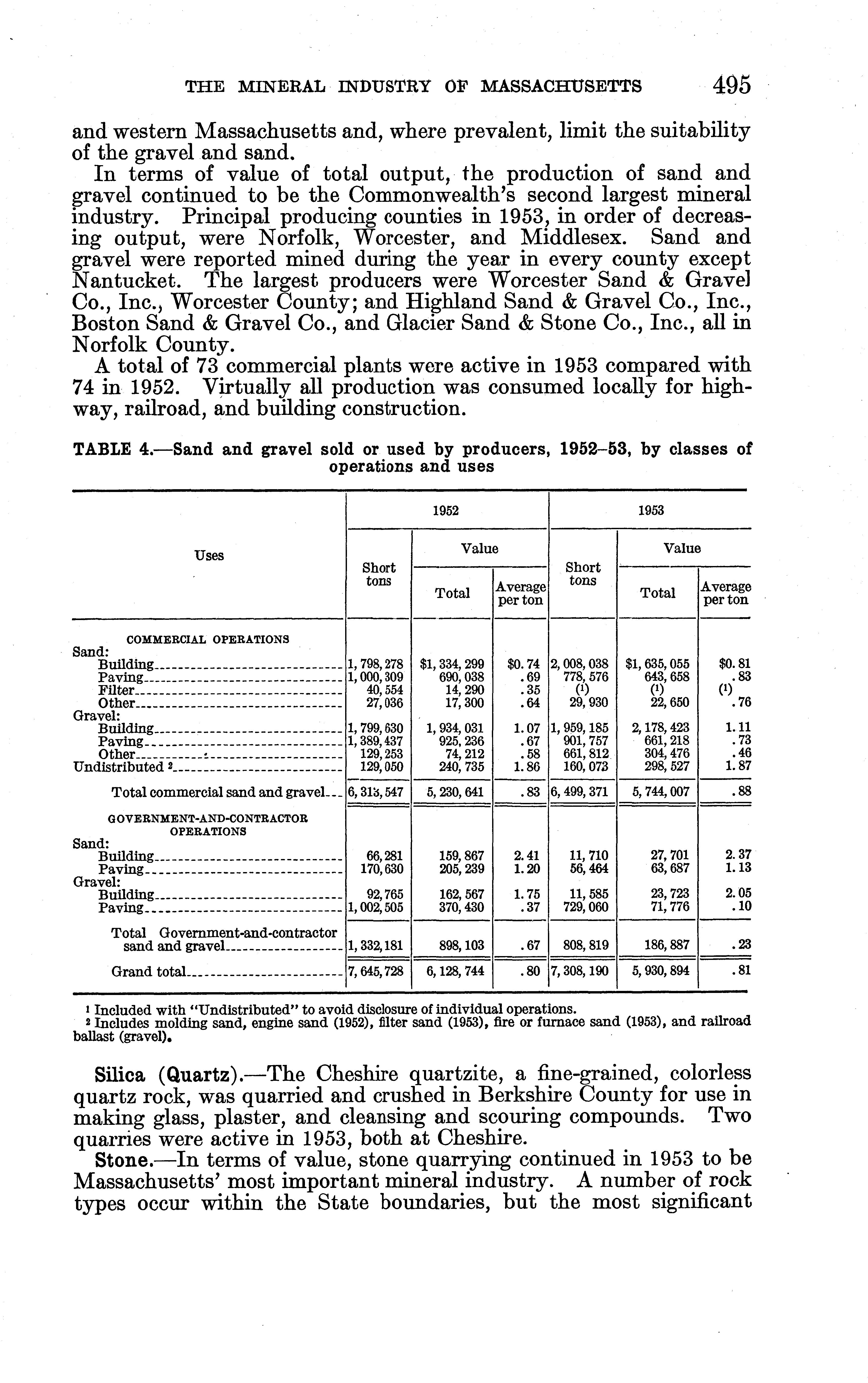 THE MINERAL INDUSTRY OF MASSACHUSETTS 495

and western Massachusetts and, where prevalent, limit the suitability of the gravel and sand.

In terms of value of total output, the production of sand and gravel continued to be the Commonwealth's second largest mineral industry. Principal producing counties in 1953, in order of decreasing output, were Norfolk, Worcester, and Middlesex. Sand and gravel were reported mined during the year in every county except Nantucket. The largest producers were Worcester Sand & Gravel Co., Inc., Worcester County; and Highland Sand & Gravel Co., Inc., Boston Sand & Gravel Co., and Glacier Sand & Stone Co., Inc., all in Norfolk County.

A total of 73 commercial plants were active in 1953 compared with 74 in 1952. Virtually all production was consumed locally for highway, railroad, and building construction.

TABLE 4.—Sand and gravel sold or used by producers, 1952–53, by classes of operations and uses

| Uses | 1952 Short tons | 1952 Value Total | 1952 Value Average per ton | 1953 Short tons | 1953 Value Total | 1953 Value Average per ton |
|---|---|---|---|---|---|---|
| COMMERCIAL OPERATIONS | | | | | | |
| Sand: | | | | | | |
| Building | 1,798,278 | $1,334,299 | $0.74 | 2,008,038 | $1,635,055 | $0.81 |
| Paving | 1,000,309 | 690,038 | .69 | 778,576 | 643,658 | .83 |
| Filter | 40,554 | 14,290 | .35 | (1) | (1) | (1) |
| Other | 27,036 | 17,300 | .64 | 29,930 | 22,650 | .76 |
| Gravel: | | | | | | |
| Building | 1,799,630 | 1,934,031 | 1.07 | 1,959,185 | 2,178,423 | 1.11 |
| Paving | 1,389,437 | 925,236 | .67 | 901,757 | 661,218 | .73 |
| Other | 129,253 | 74,212 | .58 | 661,812 | 304,476 | .46 |
| Undistributed 2 | 129,050 | 240,735 | 1.86 | 160,073 | 298,527 | 1.87 |
| Total commercial sand and gravel | 6,313,547 | 5,230,641 | .83 | 6,499,371 | 5,744,007 | .88 |
| GOVERNMENT-AND-CONTRACTOR OPERATIONS | | | | | | |
| Sand: | | | | | | |
| Building | 66,281 | 159,867 | 2.41 | 11,710 | 27,701 | 2.37 |
| Paving | 170,630 | 205,239 | 1.20 | 56,464 | 63,687 | 1.13 |
| Gravel: | | | | | | |
| Building | 92,765 | 162,567 | 1.75 | 11,585 | 23,723 | 2.05 |
| Paving | 1,002,505 | 370,430 | .37 | 729,060 | 71,776 | .10 |
| Total Government-and-contractor sand and gravel | 1,332,181 | 898,103 | .67 | 808,819 | 186,887 | .23 |
| Grand total | 7,645,728 | 6,128,744 | .80 | 7,308,190 | 5,930,894 | .81 |

1 Included with "Undistributed" to avoid disclosure of individual operations.
2 Includes molding sand, engine sand (1952), filter sand (1953), fire or furnace sand (1953), and railroad ballast (gravel).

Silica (Quartz).—The Cheshire quartzite, a fine-grained, colorless quartz rock, was quarried and crushed in Berkshire County for use in making glass, plaster, and cleansing and scouring compounds. Two quarries were active in 1953, both at Cheshire.

Stone.—In terms of value, stone quarrying continued in 1953 to be Massachusetts' most important mineral industry. A number of rock types occur within the State boundaries, but the most significant